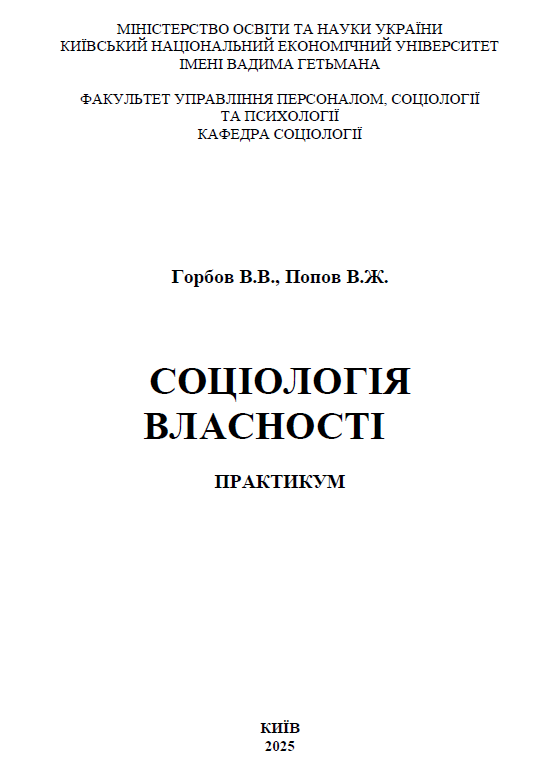 МІНІСТЕРСТВО ОСВІТИ ТА НАУКИ УКРАЇНИ
КИЇВСЬКИЙ НАЦІОНАЛЬНИЙ ЕКОНОМІЧНИЙ УНІВЕРСИТЕТ
ІМЕНІ ВАДИМА ГЕТЬМАНА

ФАКУЛЬТЕТ УПРАВЛІННЯ ПЕРСОНАЛОМ, СОЦІОЛОГІЇ
ТА ПСИХОЛОГІЇ
КАФЕДРА СОЦІОЛОГІЇ

Горбов В.В., Попов В.Ж.

СОЦІОЛОГІЯ
ВЛАСНОСТІ

ПРАКТИКУМ

КИЇВ
2025